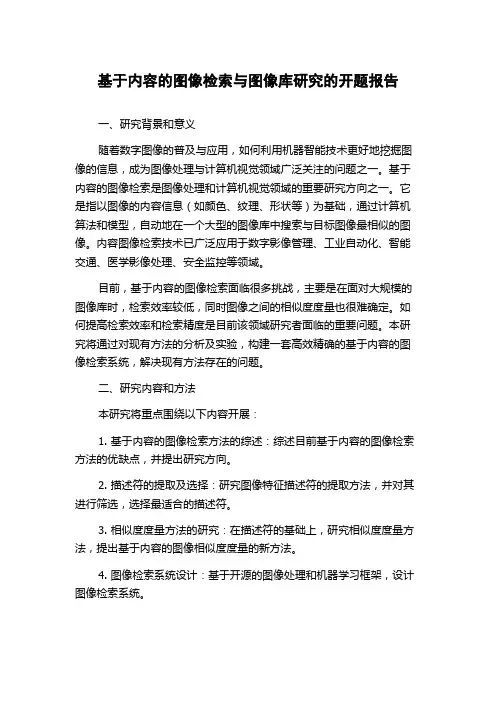 基于内容的图像检索与图像库研究的开题报告

一、研究背景和意义

随着数字图像的普及与应用，如何利用机器智能技术更好地挖掘图像的信息，成为图像处理与计算机视觉领域广泛关注的问题之一。基于内容的图像检索是图像处理和计算机视觉领域的重要研究方向之一。它是指以图像的内容信息（如颜色、纹理、形状等）为基础，通过计算机算法和模型，自动地在一个大型的图像库中搜索与目标图像最相似的图像。内容图像检索技术已广泛应用于数字影像管理、工业自动化、智能交通、医学影像处理、安全监控等领域。

目前，基于内容的图像检索面临很多挑战，主要是在面对大规模的图像库时，检索效率较低，同时图像之间的相似度度量也很难确定。如何提高检索效率和检索精度是目前该领域研究者面临的重要问题。本研究将通过对现有方法的分析及实验，构建一套高效精确的基于内容的图像检索系统，解决现有方法存在的问题。

二、研究内容和方法

本研究将重点围绕以下内容开展：

1. 基于内容的图像检索方法的综述：综述目前基于内容的图像检索方法的优缺点，并提出研究方向。

2. 描述符的提取及选择：研究图像特征描述符的提取方法，并对其进行筛选，选择最适合的描述符。

3. 相似度度量方法的研究：在描述符的基础上，研究相似度度量方法，提出基于内容的图像相似度度量的新方法。

4. 图像检索系统设计：基于开源的图像处理和机器学习框架，设计图像检索系统。